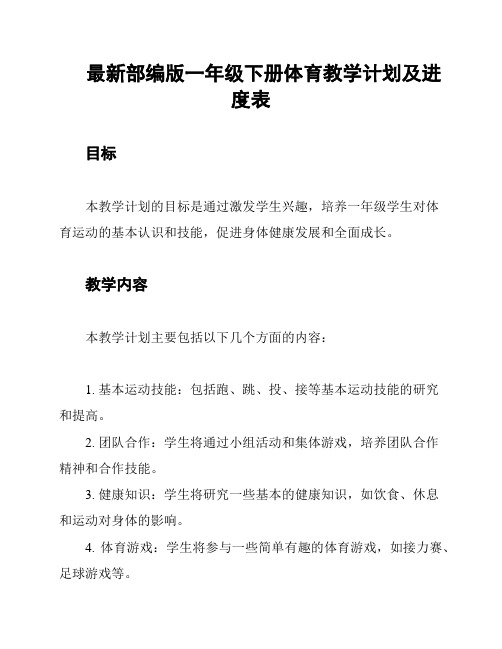 最新部编版一年级下册体育教学计划及进度表

目标

本教学计划的目标是通过激发学生兴趣，培养一年级学生对体育运动的基本认识和技能，促进身体健康发展和全面成长。

教学内容

本教学计划主要包括以下几个方面的内容：

1. 基本运动技能：包括跑、跳、投、接等基本运动技能的研究和提高。

2. 团队合作：学生将通过小组活动和集体游戏，培养团队合作精神和合作技能。

3. 健康知识：学生将研究一些基本的健康知识，如饮食、休息和运动对身体的影响。

4. 体育游戏：学生将参与一些简单有趣的体育游戏，如接力赛、足球游戏等。